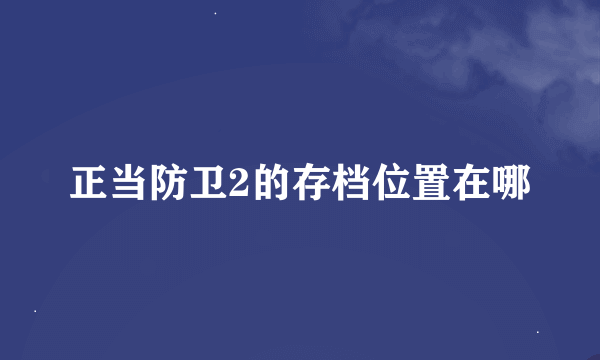 正当防卫2的存档位置在哪